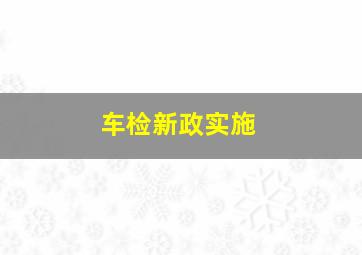 车检新政实施